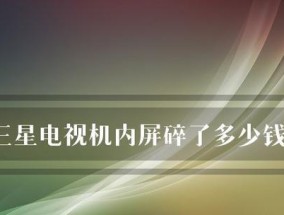 三星电视机内屏碎了多少钱